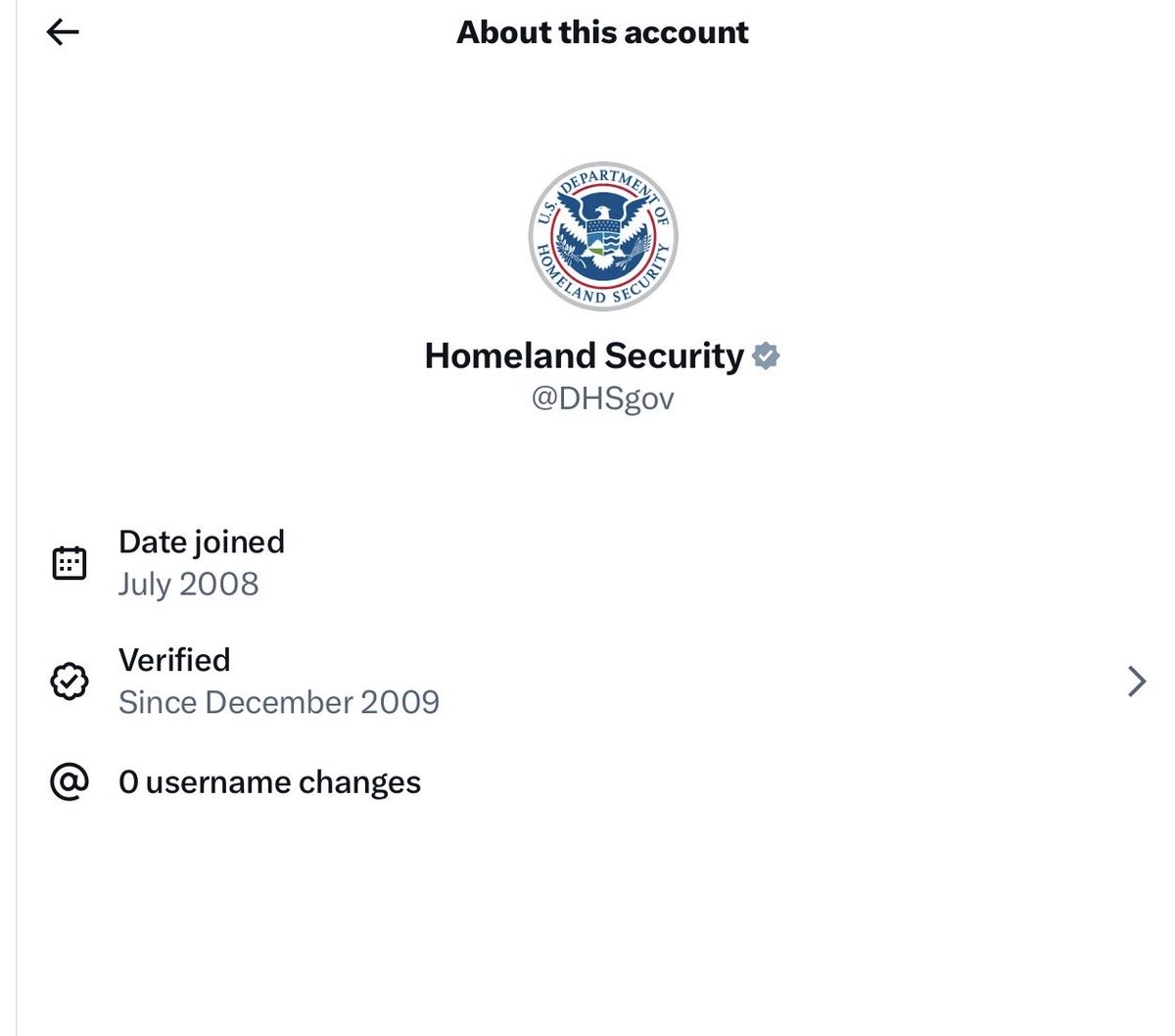 About this account

U.S. DEPARTMENT OF HOMELAND SECURITY

Homeland Security
@DHSgov

Date joined
July 2008

Verified
Since December 2009

0 username changes